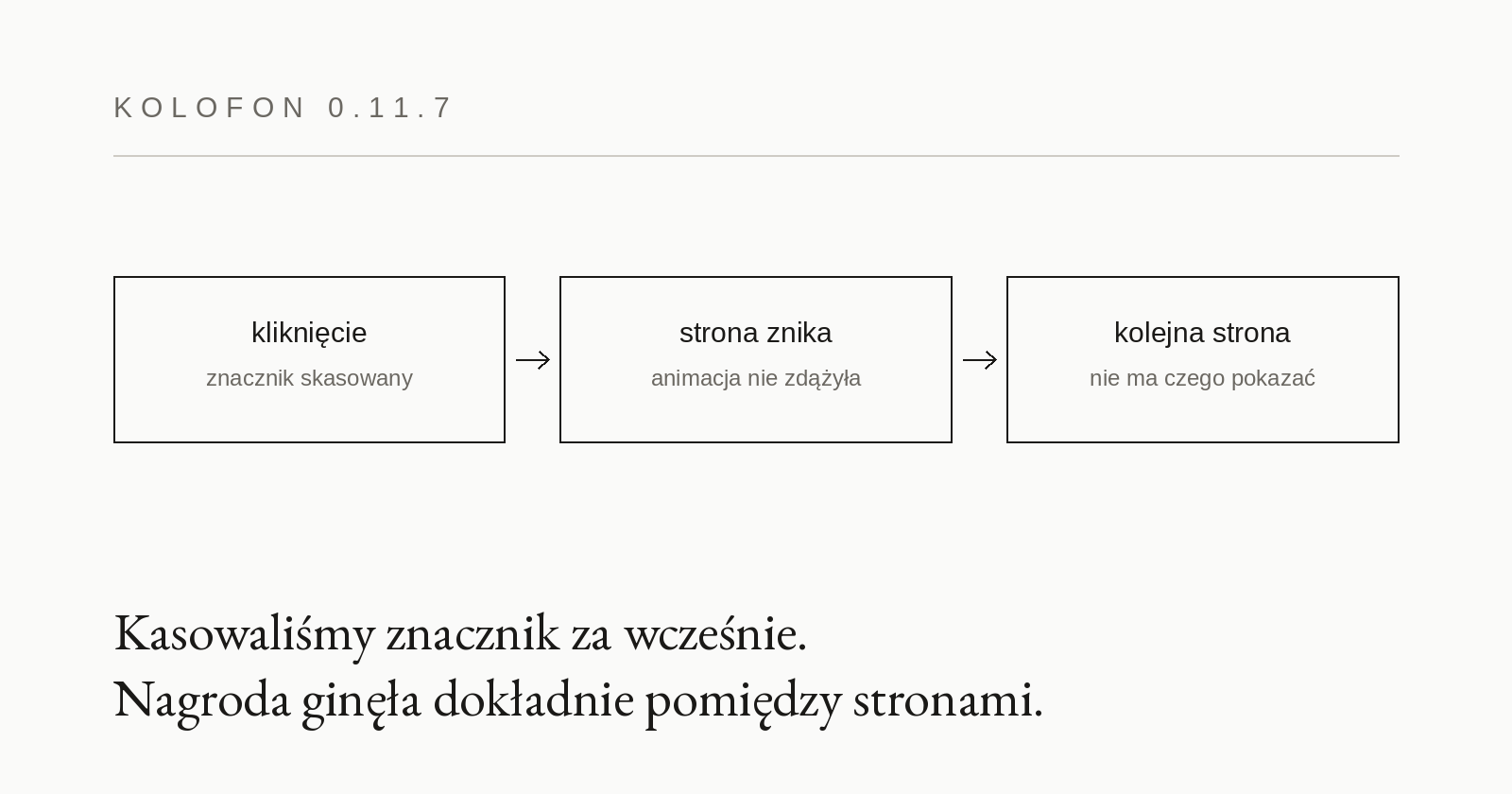 KOLOFON 0.11.7

kliknięcie
znacznik skasowany

→

strona znika
animacja nie zdążyła

→

kolejna strona
nie ma czego pokazać

Kasowaliśmy znacznik za wcześnie.
Nagroda ginęła dokładnie pomiędzy stronami.